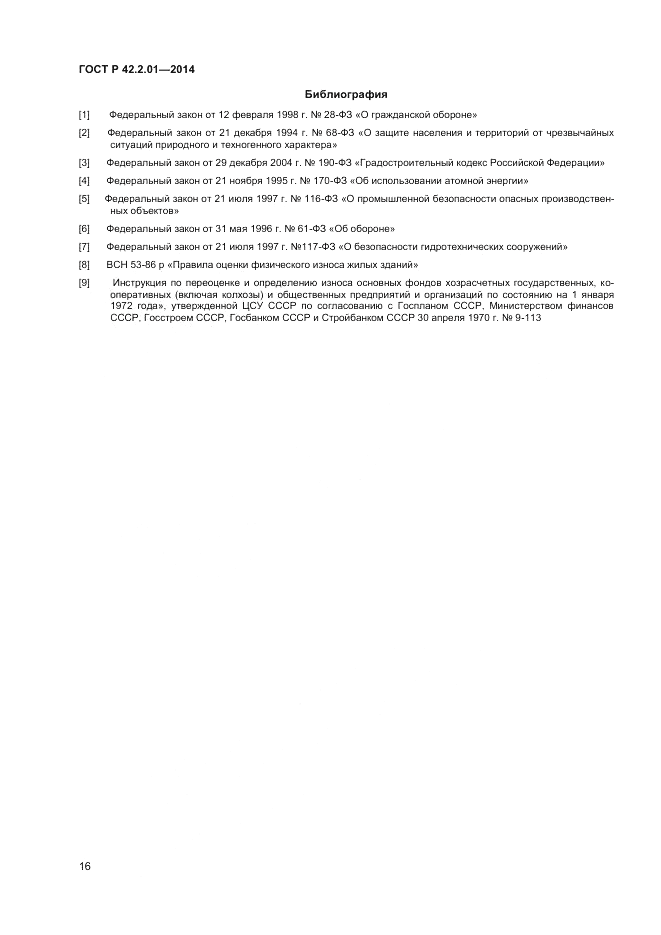 ГОСТ Р 42.2.01—2014

Библиография

[1] Федеральный закон от 12 февраля 1998 г. № 28-ФЗ «О гражданской обороне»

[2] Федеральный закон от 21 декабря 1994 г. № 68-ФЗ «О защите населения и территорий от чрезвычайных ситуаций природного и техногенного характера»

[3] Федеральный закон от 29 декабря 2004 г. № 190-ФЗ «Градостроительный кодекс Российской Федерации»

[4] Федеральный закон от 21 ноября 1995 г. № 170-ФЗ «Об использовании атомной энергии»

[5] Федеральный закон от 21 июля 1997 г. № 116-ФЗ «О промышленной безопасности опасных производственных объектов»

[6] Федеральный закон от 31 мая 1996 г. № 61-ФЗ «Об обороне»

[7] Федеральный закон от 21 июля 1997 г. №117-ФЗ «О безопасности гидротехнических сооружений»

[8] ВСН 53-86 р «Правила оценки физического износа жилых зданий»

[9] Инструкция по переоценке и определению износа основных фондов хозрасчетных государственных, кооперативных (включая колхозы) и общественных предприятий и организаций по состоянию на 1 января 1972 года», утвержденной ЦСУ СССР по согласованию с Госпланом СССР, Министерством финансов СССР, Госстроем СССР, Госбанком СССР и Стройбанком СССР 30 апреля 1970 г. № 9-113

16